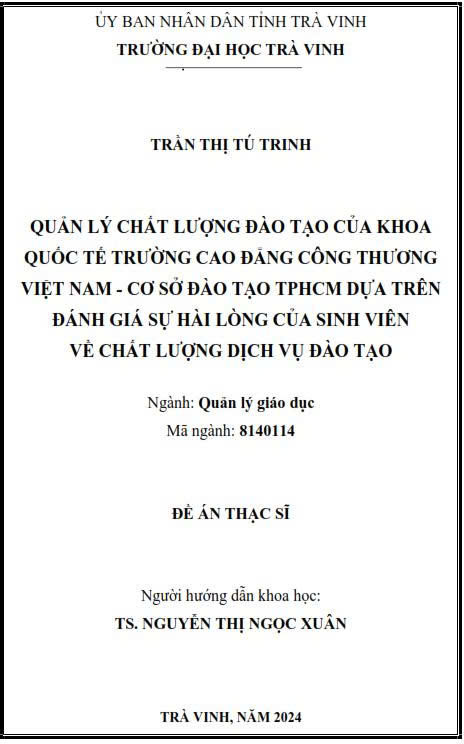 ỦY BAN NHÂN DÂN TỈNH TRÀ VINH
TRƯỜNG ĐẠI HỌC TRÀ VINH

TRẦN THỊ TÚ TRINH

QUẢN LÝ CHẤT LƯỢNG ĐÀO TẠO CỦA KHOA QUỐC TẾ TRƯỜNG CAO ĐẲNG CÔNG THƯƠNG VIỆT NAM - CƠ SỞ ĐÀO TẠO TPHCM DỰA TRÊN ĐÁNH GIÁ SỰ HÀI LÒNG CỦA SINH VIÊN VỀ CHẤT LƯỢNG DỊCH VỤ ĐÀO TẠO

Ngành: Quản lý giáo dục
Mã ngành: 8140114

ĐỀ ÁN THẠC SĨ

Người hướng dẫn khoa học:
TS. NGUYỄN THỊ NGỌC XUÂN

TRÀ VINH, NĂM 2024